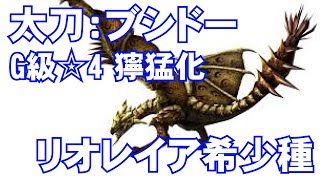 太刀：ブシドー
G級☆4 獰猛化
リオレイア希少種